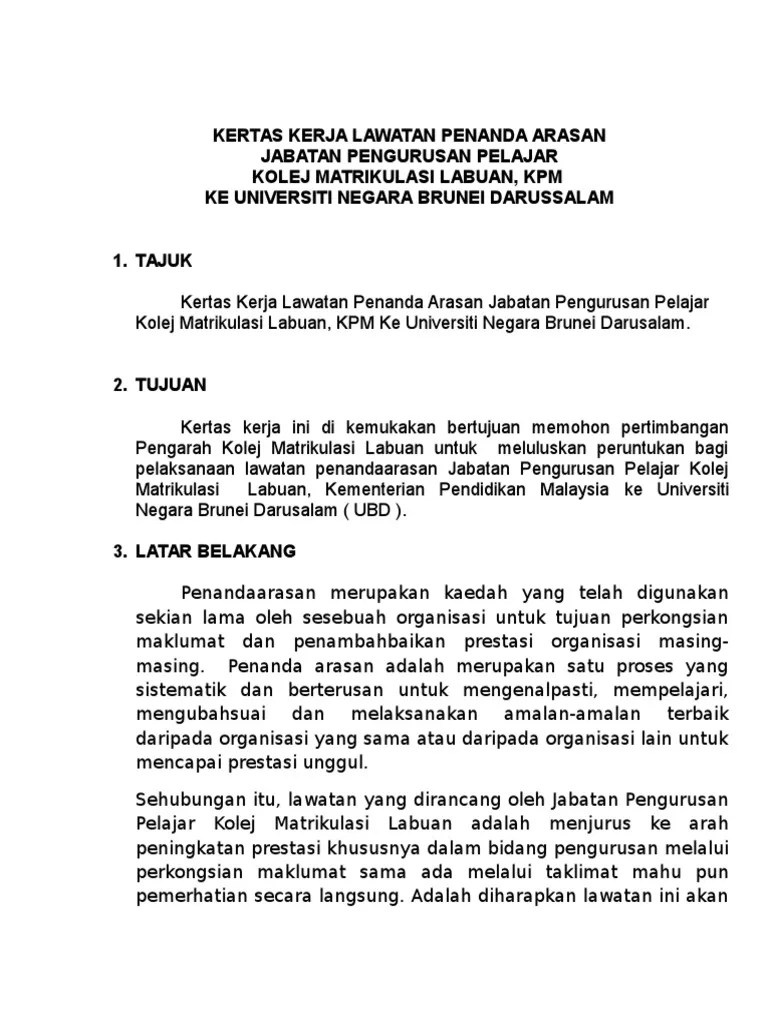 KERTAS KERJA LAWATAN PENANDA ARASAN
JABATAN PENGURUSAN PELAJAR
KOLEJ MATRIKULASI LABUAN, KPM
KE UNIVERSITI NEGARA BRUNEI DARUSSALAM

1. TAJUK

Kertas Kerja Lawatan Penanda Arasan Jabatan Pengurusan Pelajar Kolej Matrikulasi Labuan, KPM Ke Universiti Negara Brunei Darusalam.

2. TUJUAN

Kertas kerja ini di kemukakan bertujuan memohon pertimbangan Pengarah Kolej Matrikulasi Labuan untuk meluluskan peruntukan bagi pelaksanaan lawatan penandaarasan Jabatan Pengurusan Pelajar Kolej Matrikulasi Labuan, Kementerian Pendidikan Malaysia ke Universiti Negara Brunei Darusalam ( UBD ).

3. LATAR BELAKANG

Penandaarasan merupakan kaedah yang telah digunakan sekian lama oleh sesebuah organisasi untuk tujuan perkongsian maklumat dan penambahbaikan prestasi organisasi masing-masing. Penanda arasan adalah merupakan satu proses yang sistematik dan berterusan untuk mengenalpasti, mempelajari, mengubahsuai dan melaksanakan amalan-amalan terbaik daripada organisasi yang sama atau daripada organisasi lain untuk mencapai prestasi unggul.

Sehubungan itu, lawatan yang dirancang oleh Jabatan Pengurusan Pelajar Kolej Matrikulasi Labuan adalah menjurus ke arah peningkatan prestasi khususnya dalam bidang pengurusan melalui perkongsian maklumat sama ada melalui taklimat mahu pun pemerhatian secara langsung. Adalah diharapkan lawatan ini akan